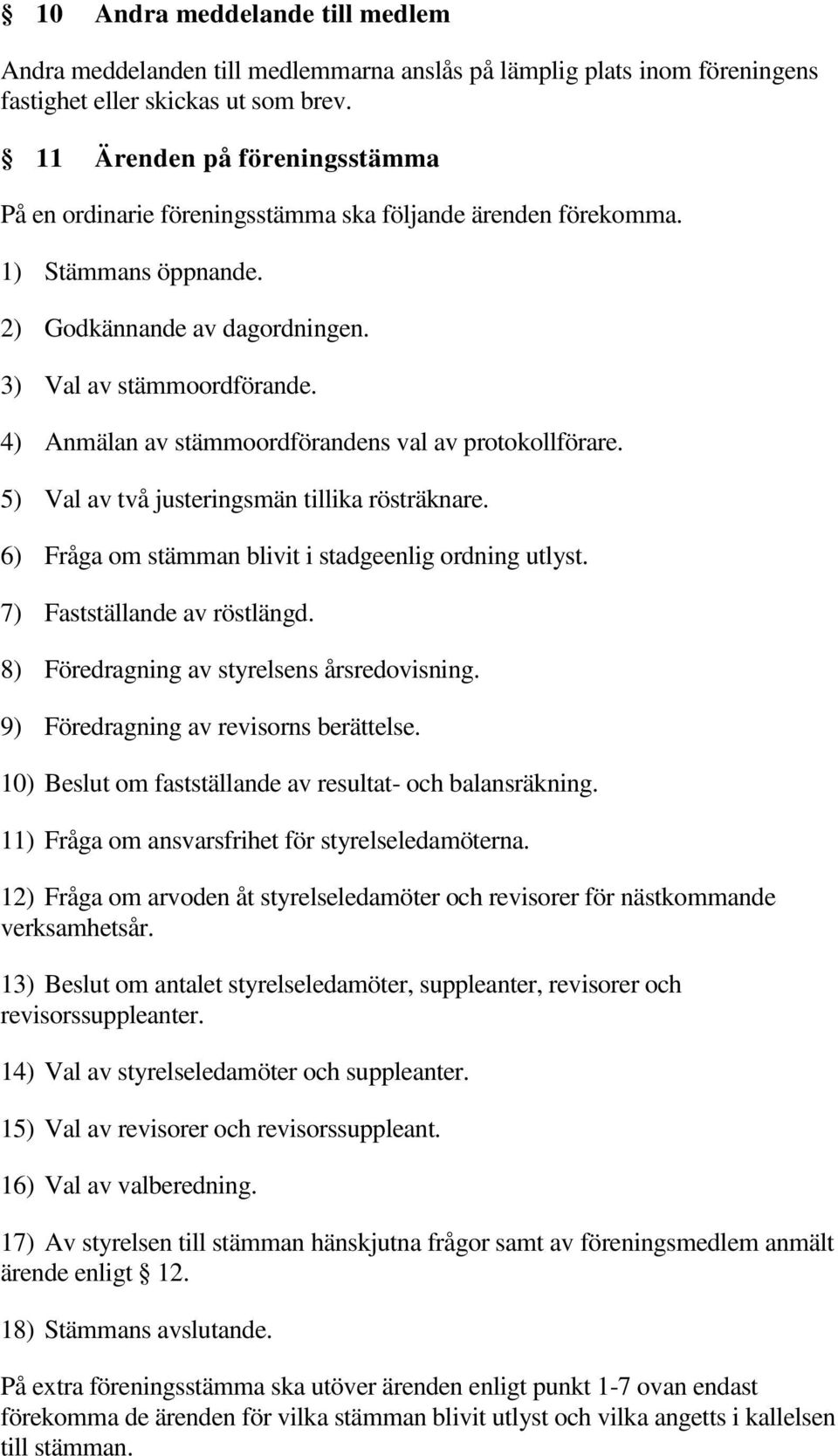 § 10 Andra meddelande till medlem

Andra meddelanden till medlemmarna anslås på lämplig plats inom föreningens fastighet eller skickas ut som brev.

§ 11 Ärenden på föreningsstämma

På en ordinarie föreningsstämma ska följande ärenden förekomma.

1) Stämmans öppnande.

2) Godkännande av dagordningen.

3) Val av stämmoordförande.

4) Anmälan av stämmoordförandens val av protokollförare.

5) Val av två justeringsmän tillika rösträknare.

6) Fråga om stämman blivit i stadgeenlig ordning utlyst.

7) Fastställande av röstlängd.

8) Föredragning av styrelsens årsredovisning.

9) Föredragning av revisorns berättelse.

10) Beslut om fastställande av resultat- och balansräkning.

11) Fråga om ansvarsfrihet för styrelseledamöterna.

12) Fråga om arvoden åt styrelseledamöter och revisorer för nästkommande verksamhetsår.

13) Beslut om antalet styrelseledamöter, suppleanter, revisorer och revisorssuppleanter.

14) Val av styrelseledamöter och suppleanter.

15) Val av revisorer och revisorssuppleant.

16) Val av valberedning.

17) Av styrelsen till stämman hänskjutna frågor samt av föreningsmedlem anmält ärende enligt § 12.

18) Stämmans avslutande.

På extra föreningsstämma ska utöver ärenden enligt punkt 1-7 ovan endast förekomma de ärenden för vilka stämman blivit utlyst och vilka angetts i kallelsen till stämman.